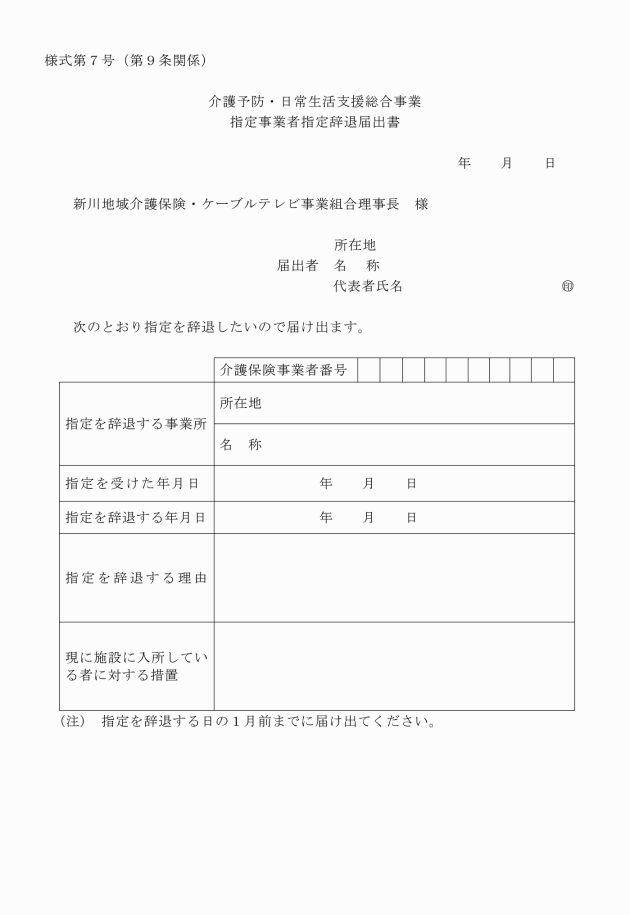 様式第７号（第９条関係）

介護予防・日常生活支援総合事業
指定事業者指定辞退届出書

年　　月　　日

新川地域介護保険・ケーブルテレビ事業組合理事長　様

所在地
届出者　名　称
代表者氏名　　　　　　　　　　　㊞

次のとおり指定を辞退したいので届け出ます。

| | 介護保険事業者番号 | | | | | | | | | | |
|---|---|---|---|---|---|---|---|---|---|---|---|
| 指定を辞退する事業所 | 所在地 | | | | | | | | | | |
| | 名　称 | | | | | | | | | | |
| 指定を受けた年月日 | 年　　月　　日 | | | | | | | | | | |
| 指定を辞退する年月日 | 年　　月　　日 | | | | | | | | | | |
| 指定を辞退する理由 | | | | | | | | | | | |
| 現に施設に入所している者に対する措置 | | | | | | | | | | | |

（注）　指定を辞退する日の１月前までに届け出てください。